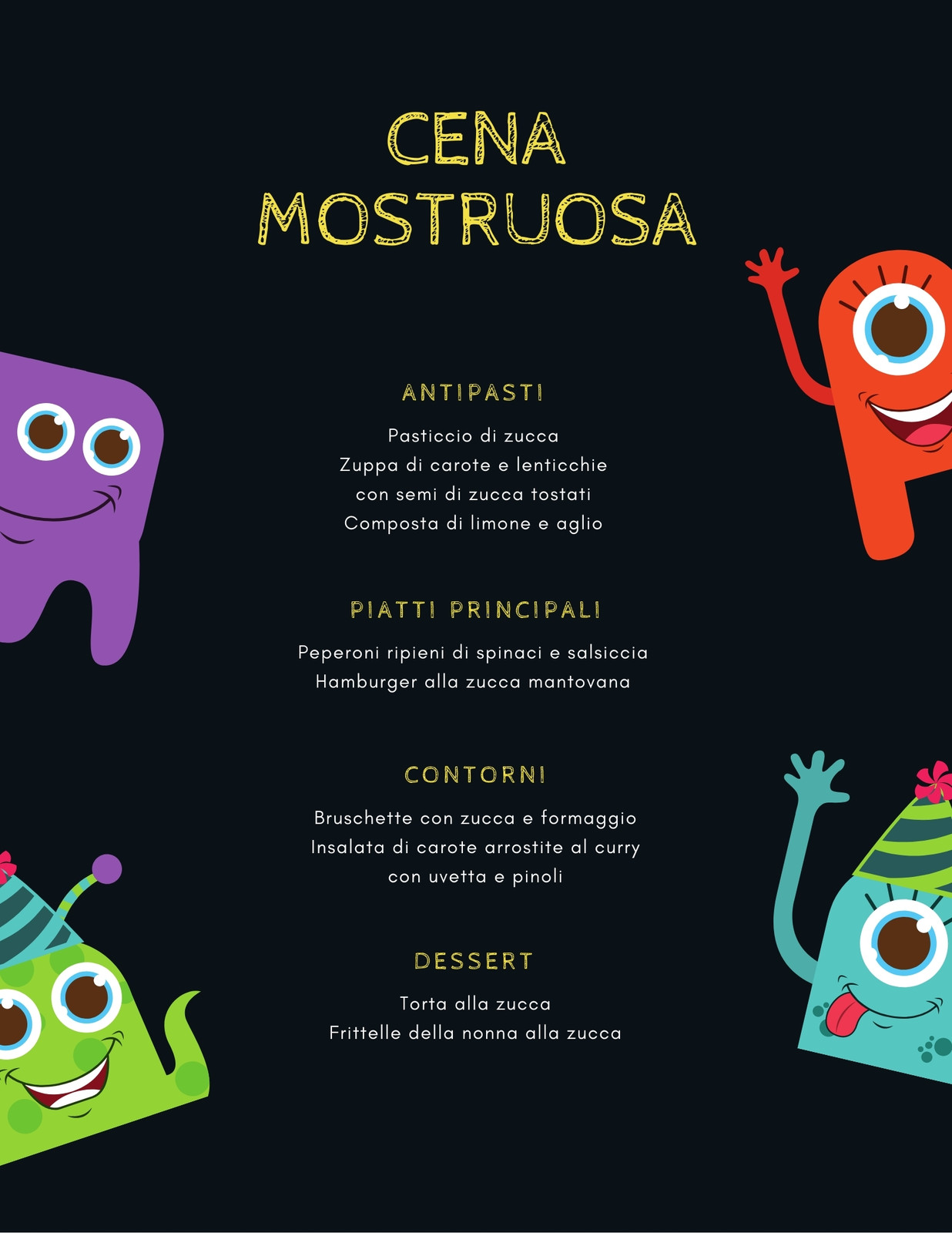 CENA
MOSTRUOSA

ANTIPASTI

Pasticcio di zucca
Zuppa di carote e lenticchie
con semi di zucca tostati
Composta di limone e aglio

PIATTI PRINCIPALI

Peperoni ripieni di spinaci e salsiccia
Hamburger alla zucca mantovana

CONTORNI

Bruschette con zucca e formaggio
Insalata di carote arrostite al curry
con uvetta e pinoli

DESSERT

Torta alla zucca
Frittelle della nonna alla zucca